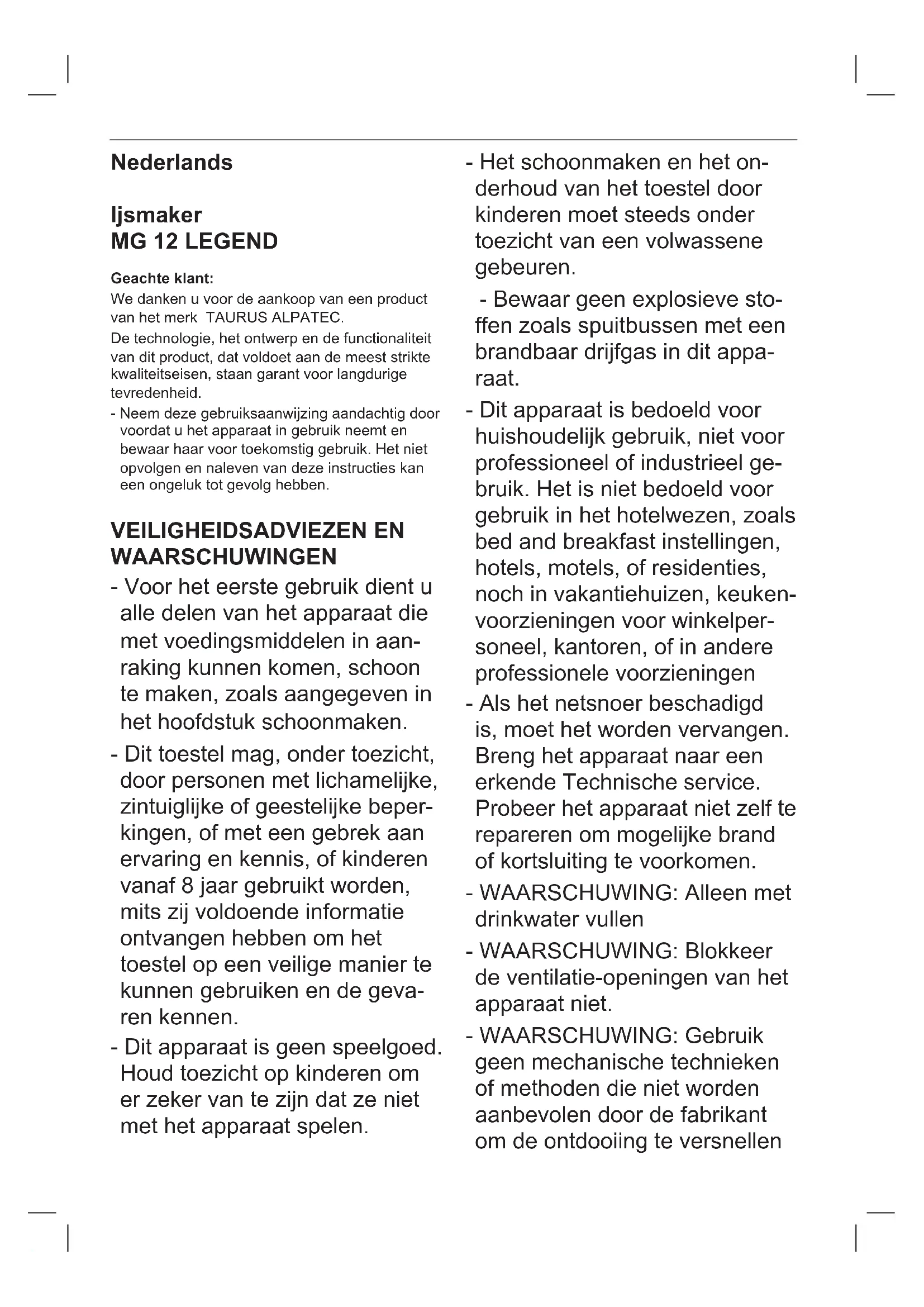 Nederlands

Ijsmaker
MG 12 LEGEND

Geachte klant:
We danken u voor de aankoop van een product van het merk TAURUS ALPATEC.
De technologie, het ontwerp en de functionaliteit van dit product, dat voldoet aan de meest strikte kwaliteitseisen, staan garant voor langdurige tevredenheid.
- Neem deze gebruiksaanwijzing aandachtig door voordat u het apparaat in gebruik neemt en bewaar haar voor toekomstig gebruik. Het niet opvolgen en naleven van deze instructies kan een ongeluk tot gevolg hebben.

VEILIGHEIDSADVIEZEN EN WAARSCHUWINGEN
- Voor het eerste gebruik dient u alle delen van het apparaat die met voedingsmiddelen in aanraking kunnen komen, schoon te maken, zoals aangegeven in het hoofdstuk schoonmaken.
- Dit toestel mag, onder toezicht, door personen met lichamelijke, zintuiglijke of geestelijke beperkingen, of met een gebrek aan ervaring en kennis, of kinderen vanaf 8 jaar gebruikt worden, mits zij voldoende informatie ontvangen hebben om het toestel op een veilige manier te kunnen gebruiken en de gevaren kennen.
- Dit apparaat is geen speelgoed. Houd toezicht op kinderen om er zeker van te zijn dat ze niet met het apparaat spelen.
- Het schoonmaken en het onderhoud van het toestel door kinderen moet steeds onder toezicht van een volwassene gebeuren.
- Bewaar geen explosieve stoffen zoals spuitbussen met een brandbaar drijfgas in dit apparaat.
- Dit apparaat is bedoeld voor huishoudelijk gebruik, niet voor professioneel of industrieel gebruik. Het is niet bedoeld voor gebruik in het hotelwezen, zoals bed and breakfast instellingen, hotels, motels, of residenties, noch in vakantiehuizen, keukenvoorzieningen voor winkelpersoneel, kantoren, of in andere professionele voorzieningen
- Als het netsnoer beschadigd is, moet het worden vervangen. Breng het apparaat naar een erkende Technische service. Probeer het apparaat niet zelf te repareren om mogelijke brand of kortsluiting te voorkomen.
- WAARSCHUWING: Alleen met drinkwater vullen
- WAARSCHUWING: Blokkeer de ventilatie-openingen van het apparaat niet.
- WAARSCHUWING: Gebruik geen mechanische technieken of methoden die niet worden aanbevolen door de fabrikant om de ontdooiing te versnellen